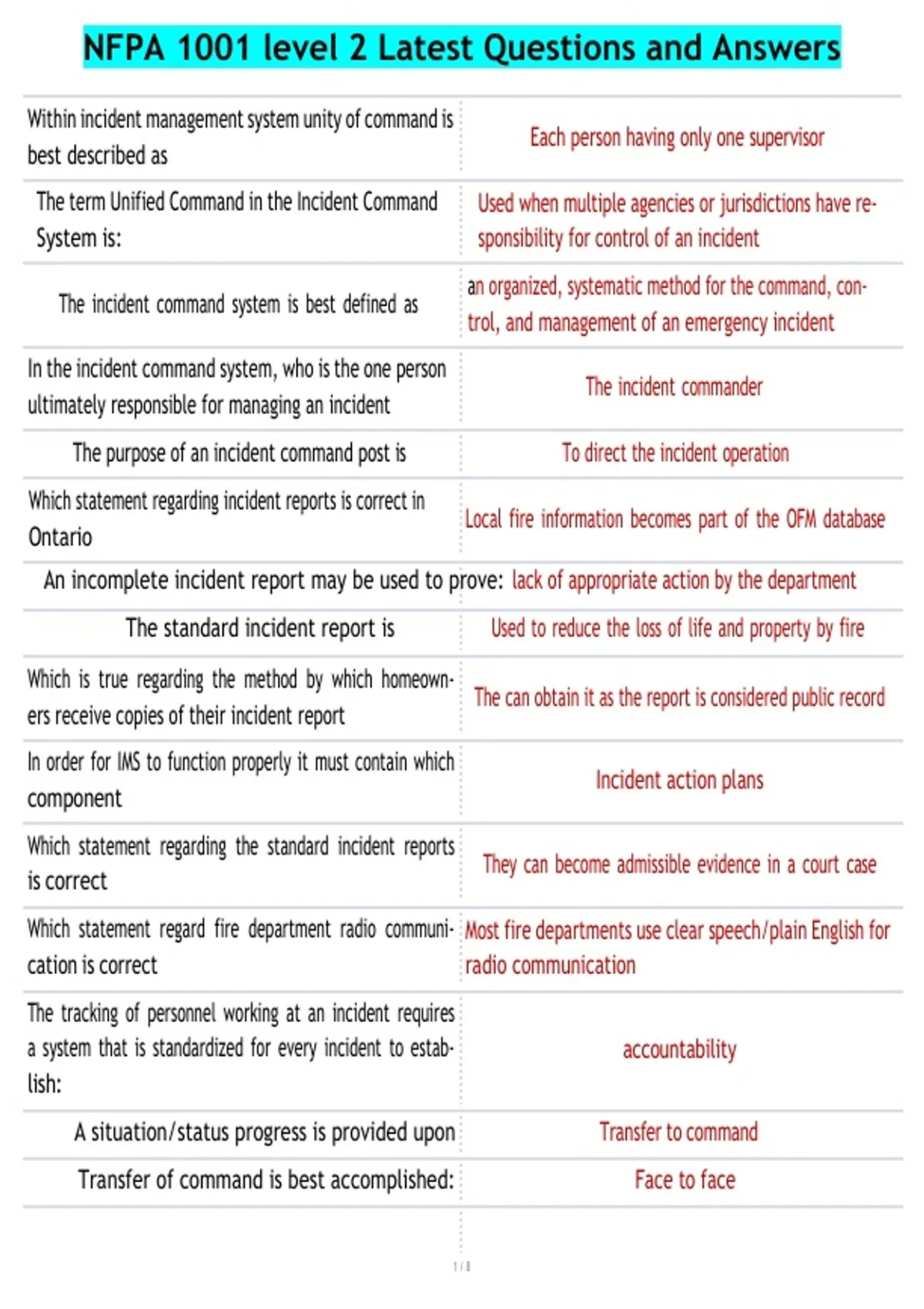 NFPA 1001 level 2 Latest Questions and Answers

| | |
|---|---|
| Within incident management system unity of command is best described as | Each person having only one supervisor |
| The term Unified Command in the Incident Command System is: | Used when multiple agencies or jurisdictions have responsibility for control of an incident |
| The incident command system is best defined as | an organized, systematic method for the command, control, and management of an emergency incident |
| In the incident command system, who is the one person ultimately responsible for managing an incident | The incident commander |
| The purpose of an incident command post is | To direct the incident operation |
| Which statement regarding incident reports is correct in Ontario | Local fire information becomes part of the OFM database |
| An incomplete incident report may be used to prove: | lack of appropriate action by the department |
| The standard incident report is | Used to reduce the loss of life and property by fire |
| Which is true regarding the method by which homeowners receive copies of their incident report | The can obtain it as the report is considered public record |
| In order for IMS to function properly it must contain which component | Incident action plans |
| Which statement regarding the standard incident reports is correct | They can become admissible evidence in a court case |
| Which statement regard fire department radio communication is correct | Most fire departments use clear speech/plain English for radio communication |
| The tracking of personnel working at an incident requires a system that is standardized for every incident to establish: | accountability |
| A situation/status progress is provided upon | Transfer to command |
| Transfer of command is best accomplished: | Face to face |

1 / 8